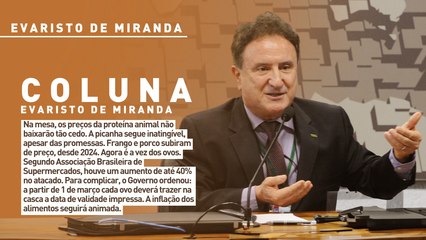 EVARISTO DE MIRANDA

COLUNA
EVARISTO DE MIRANDA

Na mesa, os preços da proteína animal não baixarão tão cedo. A picanha segue inatingível, apesar das promessas. Frango e porco subiram de preço, desde 2024. Agora é a vez dos ovos. Segundo Associação Brasileira de Supermercados, houve um aumento de até 40% no atacado. Para complicar, o Governo ordenou: a partir de 1 de março cada ovo deverá trazer na casca a data de validade impressa. A inflação dos alimentos seguirá animada.